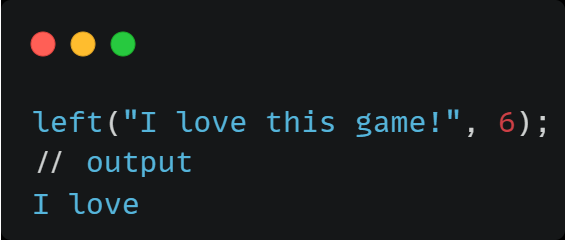 left("I love this game!", 6);
// output
I love